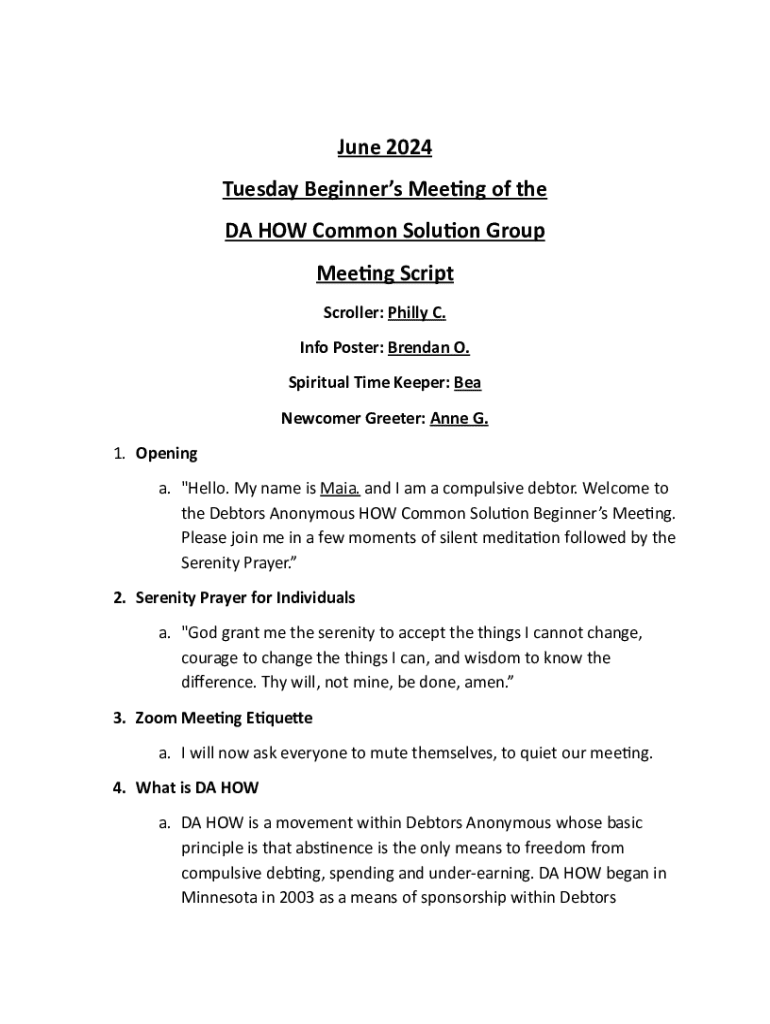 June 2024

Tuesday Beginner's Meeting of the

DA HOW Common Solution Group

Meeting Script

Scroller: Philly C.

Info Poster: Brendan O.

Spiritual Time Keeper: Bea

Newcomer Greeter: Anne G.

1. Opening

a. "Hello. My name is Maia. and I am a compulsive debtor. Welcome to the Debtors Anonymous HOW Common Solution Beginner's Meeting. Please join me in a few moments of silent meditation followed by the Serenity Prayer."

2. Serenity Prayer for Individuals

a. "God grant me the serenity to accept the things I cannot change, courage to change the things I can, and wisdom to know the difference. Thy will, not mine, be done, amen."

3. Zoom Meeting Etiquette

a. I will now ask everyone to mute themselves, to quiet our meeting.

4. What is DA HOW

a. DA HOW is a movement within Debtors Anonymous whose basic principle is that abstinence is the only means to freedom from compulsive debting, spending and under-earning. DA HOW began in Minnesota in 2003 as a means of sponsorship within Debtors